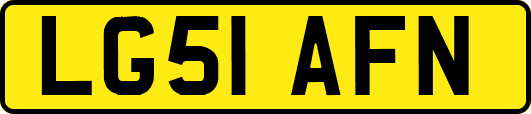 LG51 AFN